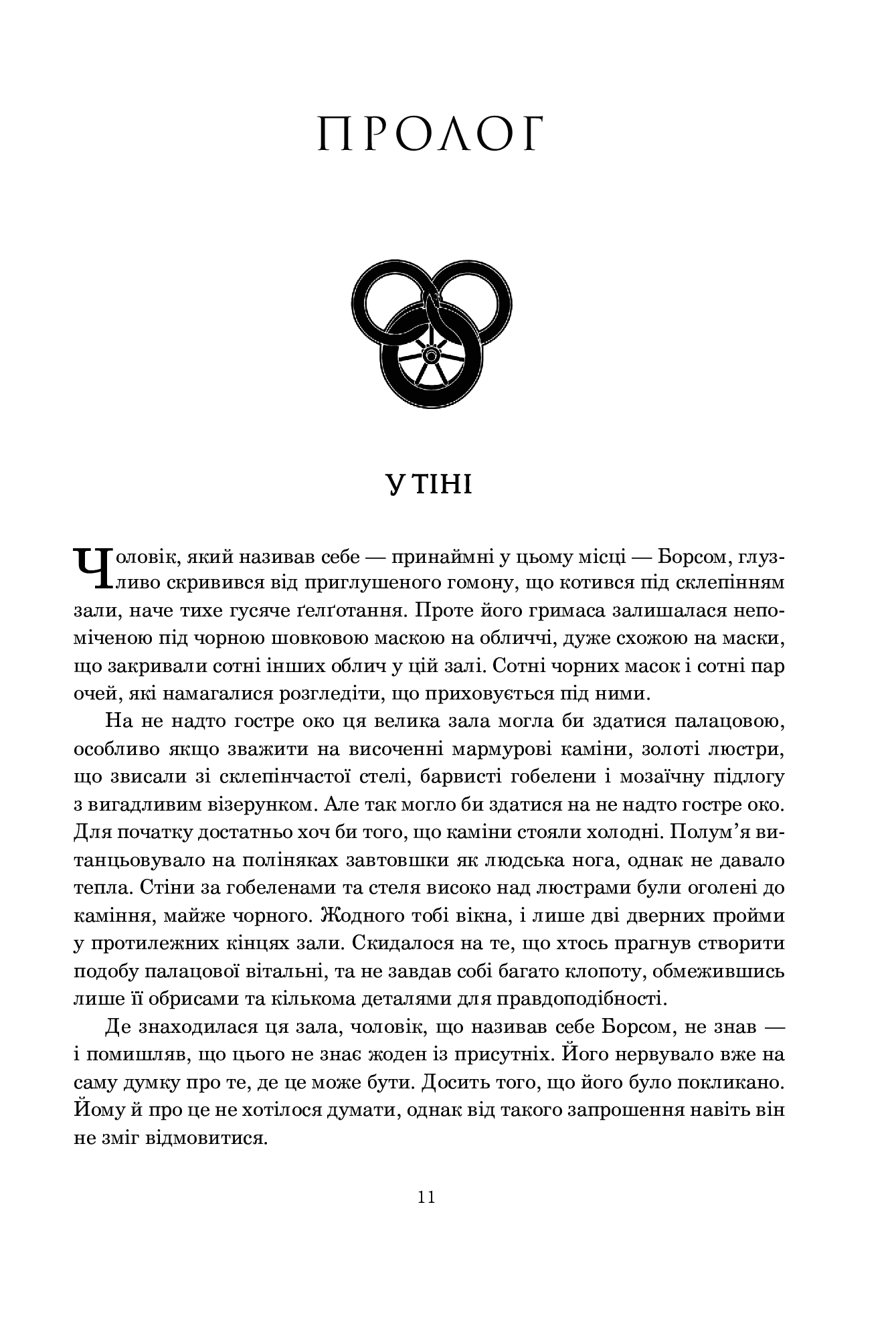 ПРОЛОГ

У ТІНІ

Чоловік, який називав себе — принаймні у цьому місці — Борсом, глузливо скривився від приглушеного гомону, що котився під склепінням зали, наче тихе гусяче ґелґотання. Проте його гримаса залишалася непоміченою під чорною шовковою маскою на обличчі, дуже схожою на маски, що закривали сотні інших облич у цій залі. Сотні чорних масок і сотні пар очей, які намагалися розгледіти, що приховується під ними.

На не надто гостре око ця велика зала могла би здатися палацовою, особливо якщо зважити на височенні мармурові каміни, золоті люстри, що звисали зі склепінчастої стелі, барвисті гобелени і мозаїчну підлогу з вигадливим візерунком. Але так могло би здатися на не надто гостре око. Для початку достатньо хоч би того, що каміни стояли холодні. Полум'я витанцьовувало на поліняках завтовшки як людська нога, однак не давало тепла. Стіни за гобеленами та стеля високо над люстрами були оголені до каміння, майже чорного. Жодного тобі вікна, і лише дві дверних пройми у протилежних кінцях зали. Скидалося на те, що хтось прагнув створити подобу палацової вітальні, та не завдав собі багато клопоту, обмежившись лише її обрисами та кількома деталями для правдоподібності.

Де знаходилася ця зала, чоловік, що називав себе Борсом, не знав — і помишляв, що цього не знає жоден із присутніх. Його нервувало вже на саму думку про те, де це може бути. Досить того, що його було покликано. Йому й про це не хотілося думати, однак від такого запрошення навіть він не зміг відмовитися.

11